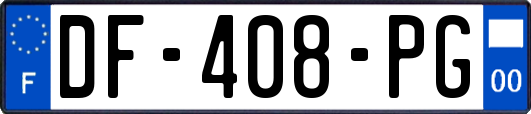 F
DF-408-PG
00